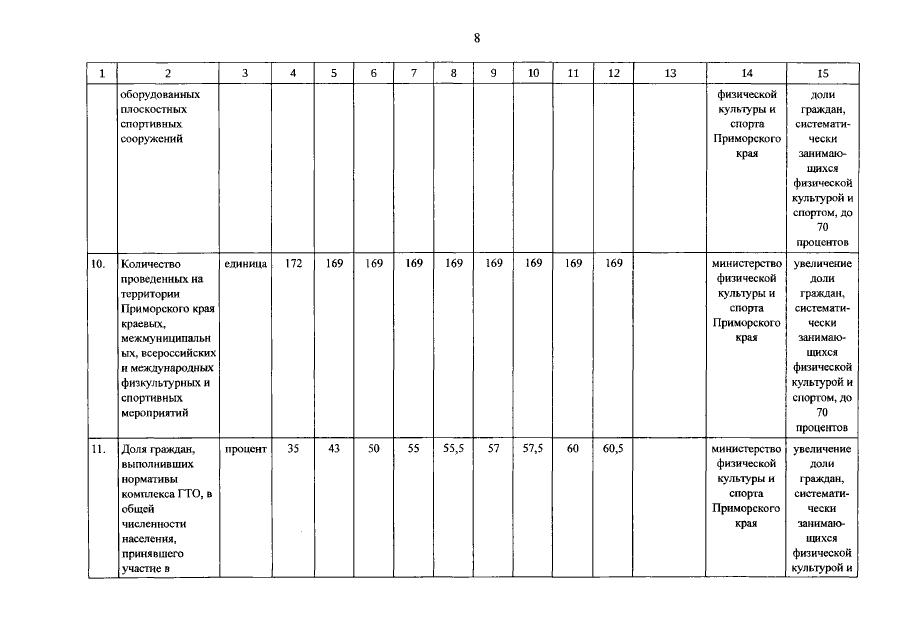 8

| 1 | 2 | 3 | 4 | 5 | 6 | 7 | 8 | 9 | 10 | 11 | 12 | 13 | 14 | 15 |
|---|---|---|---|---|---|---|---|---|---|---|---|---|---|---|
| | оборудованных плоскостных спортивных сооружений | | | | | | | | | | | | физической культуры и спорта Приморского края | доли граждан, систематически занимающихся физической культурой и спортом, до 70 процентов |
| 10. | Количество проведенных на территории Приморского края краевых, межмуниципальных, всероссийских и международных физкультурных и спортивных мероприятий | единица | 172 | 169 | 169 | 169 | 169 | 169 | 169 | 169 | 169 | | министерство физической культуры и спорта Приморского края | увеличение доли граждан, систематически занимающихся физической культурой и спортом, до 70 процентов |
| 11. | Доля граждан, выполнивших нормативы комплекса ГТО, в общей численности населения, принявшего участие в | процент | 35 | 43 | 50 | 55 | 55,5 | 57 | 57,5 | 60 | 60,5 | | министерство физической культуры и спорта Приморского края | увеличение доли граждан, систематически занимающихся физической культурой и |